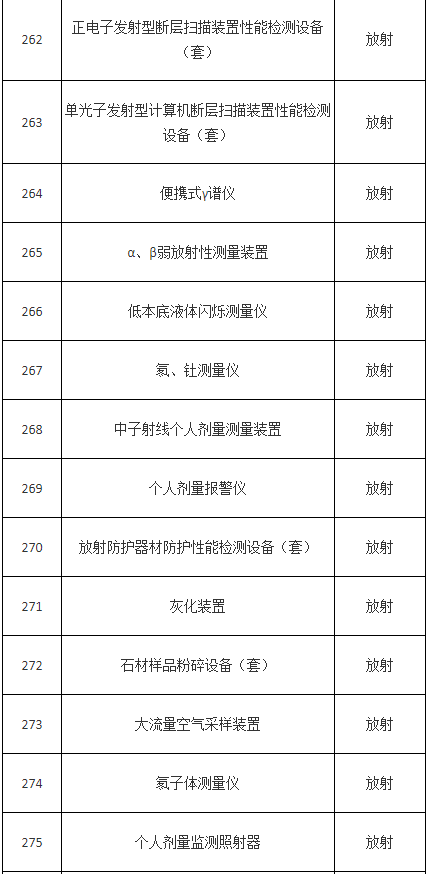 | 262 | 正电子发射型断层扫描装置性能检测设备（套） | 放射 |
|---|---|---|
| 263 | 单光子发射型计算机断层扫描装置性能检测设备（套） | 放射 |
| 264 | 便携式γ谱仪 | 放射 |
| 265 | α、β弱放射性测量装置 | 放射 |
| 266 | 低本底液体闪烁测量仪 | 放射 |
| 267 | 氡、钍测量仪 | 放射 |
| 268 | 中子射线个人剂量测量装置 | 放射 |
| 269 | 个人剂量报警仪 | 放射 |
| 270 | 放射防护器材防护性能检测设备（套） | 放射 |
| 271 | 灰化装置 | 放射 |
| 272 | 石材样品粉碎设备（套） | 放射 |
| 273 | 大流量空气采样装置 | 放射 |
| 274 | 氡子体测量仪 | 放射 |
| 275 | 个人剂量监测照射器 | 放射 |